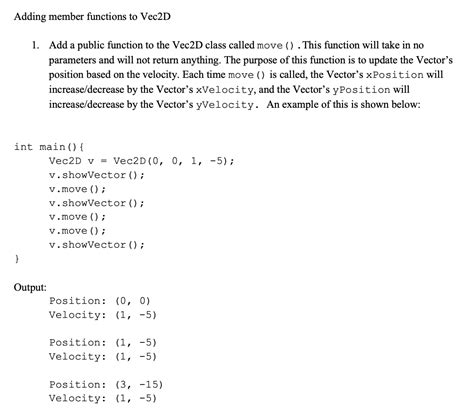 Adding member functions to Vec2D

1. Add a public function to the Vec2D class called move(). This function will take in no parameters and will not return anything. The purpose of this function is to update the Vector's position based on the velocity. Each time move() is called, the Vector's xPosition will increase/decrease by the Vector's xVelocity, and the Vector's yPosition will increase/decrease by the Vector's yVelocity. An example of this is shown below:

int main(){
    Vec2D v = Vec2D(0, 0, 1, -5);
    v.showVector();
    v.move();
    v.showVector();
    v.move();
    v.move();
    v.showVector();
}

Output:
    Position: (0, 0)
    Velocity: (1, -5)

    Position: (1, -5)
    Velocity: (1, -5)

    Position: (3, -15)
    Velocity: (1, -5)